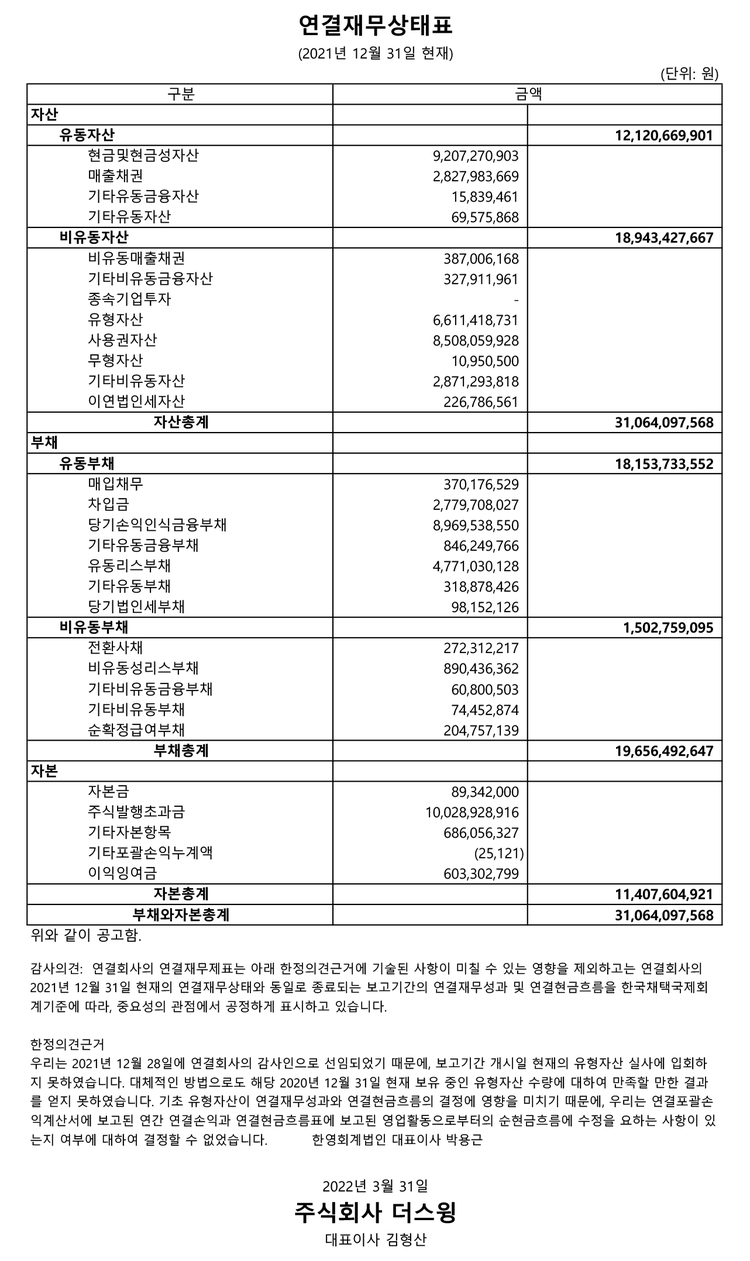 연결재무상태표
(2021년 12월 31일 현재)

(단위: 원)

| 구분 | 금액 | |
|---|---|---|
| 자산 | | |
| 유동자산 | | 12,120,669,901 |
| 현금및현금성자산 | 9,207,270,903 | |
| 매출채권 | 2,827,983,669 | |
| 기타유동금융자산 | 15,839,461 | |
| 기타유동자산 | 69,575,868 | |
| 비유동자산 | | 18,943,427,667 |
| 비유동매출채권 | 387,006,168 | |
| 기타비유동금융자산 | 327,911,961 | |
| 종속기업투자 | - | |
| 유형자산 | 6,611,418,731 | |
| 사용권자산 | 8,508,059,928 | |
| 무형자산 | 10,950,500 | |
| 기타비유동자산 | 2,871,293,818 | |
| 이연법인세자산 | 226,786,561 | |
| 자산총계 | | 31,064,097,568 |
| 부채 | | |
| 유동부채 | | 18,153,733,552 |
| 매입채무 | 370,176,529 | |
| 차입금 | 2,779,708,027 | |
| 당기손익인식금융부채 | 8,969,538,550 | |
| 기타유동금융부채 | 846,249,766 | |
| 유동리스부채 | 4,771,030,128 | |
| 기타유동부채 | 318,878,426 | |
| 당기법인세부채 | 98,152,126 | |
| 비유동부채 | | 1,502,759,095 |
| 전환사채 | 272,312,217 | |
| 비유동성리스부채 | 890,436,362 | |
| 기타비유동금융부채 | 60,800,503 | |
| 기타비유동부채 | 74,452,874 | |
| 순확정급여부채 | 204,757,139 | |
| 부채총계 | | 19,656,492,647 |
| 자본 | | |
| 자본금 | 89,342,000 | |
| 주식발행초과금 | 10,028,928,916 | |
| 기타자본항목 | 686,056,327 | |
| 기타포괄손익누계액 | (25,121) | |
| 이익잉여금 | 603,302,799 | |
| 자본총계 | | 11,407,604,921 |
| 부채와자본총계 | | 31,064,097,568 |

위와 같이 공고함.

감사의견: 연결회사의 연결재무제표는 아래 한정의견근거에 기술된 사항이 미칠 수 있는 영향을 제외하고는 연결회사의 2021년 12월 31일 현재의 연결재무상태와 동일로 종료되는 보고기간의 연결재무성과 및 연결현금흐름을 한국채택국제회계기준에 따라, 중요성의 관점에서 공정하게 표시하고 있습니다.

한정의견근거
우리는 2021년 12월 28일에 연결회사의 감사인으로 선임되었기 때문에, 보고기간 개시일 현재의 유형자산 실사에 입회하지 못하였습니다. 대체적인 방법으로도 해당 2020년 12월 31일 현재 보유 중인 유형자산 수량에 대하여 만족할 만한 결과를 얻지 못하였습니다. 기초 유형자산이 연결재무성과와 연결현금흐름의 결정에 영향을 미치기 때문에, 우리는 연결포괄손익계산서에 보고된 연간 연결손익과 연결현금흐름표에 보고된 영업활동으로부터의 순현금흐름에 수정을 요하는 사항이 있는지 여부에 대하여 결정할 수 없었습니다. 한영회계법인 대표이사 박용근

2022년 3월 31일
주식회사 더스윙
대표이사 김형산